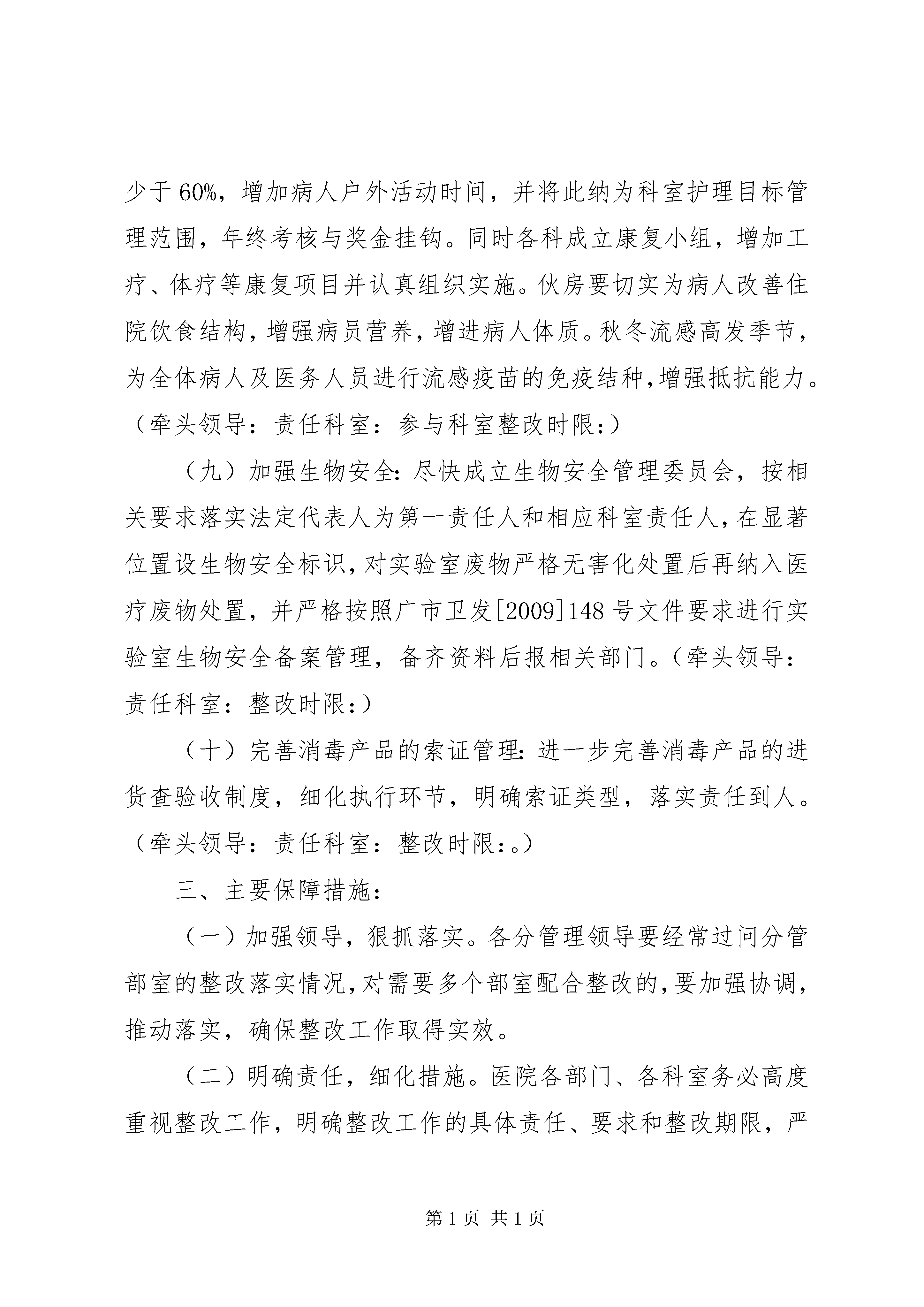 少于60%，增加病人户外活动时间，并将此纳为科室护理目标管理范围，年终考核与奖金挂钩。同时各科成立康复小组，增加工疗、体疗等康复项目并认真组织实施。伙房要切实为病人改善住院饮食结构，增强病员营养，增进病人体质。秋冬流感高发季节，为全体病人及医务人员进行流感疫苗的免疫结种，增强抵抗能力。（牵头领导：责任科室：参与科室整改时限：）

（九）加强生物安全：尽快成立生物安全管理委员会，按相关要求落实法定代表人为第一责任人和相应科室责任人，在显著位置设生物安全标识，对实验室废物严格无害化处置后再纳入医疗废物处置，并严格按照广市卫发[2009]148号文件要求进行实验室生物安全备案管理，备齐资料后报相关部门。（牵头领导：责任科室：整改时限：）

（十）完善消毒产品的索证管理：进一步完善消毒产品的进货查验收制度，细化执行环节，明确索证类型，落实责任到人。（牵头领导：责任科室：整改时限：。）

三、主要保障措施：

（一）加强领导，狠抓落实。各分管理领导要经常过问分管部室的整改落实情况，对需要多个部室配合整改的，要加强协调，推动落实，确保整改工作取得实效。

（二）明确责任，细化措施。医院各部门、各科室务必高度重视整改工作，明确整改工作的具体责任、要求和整改期限，严

第1页 共1页